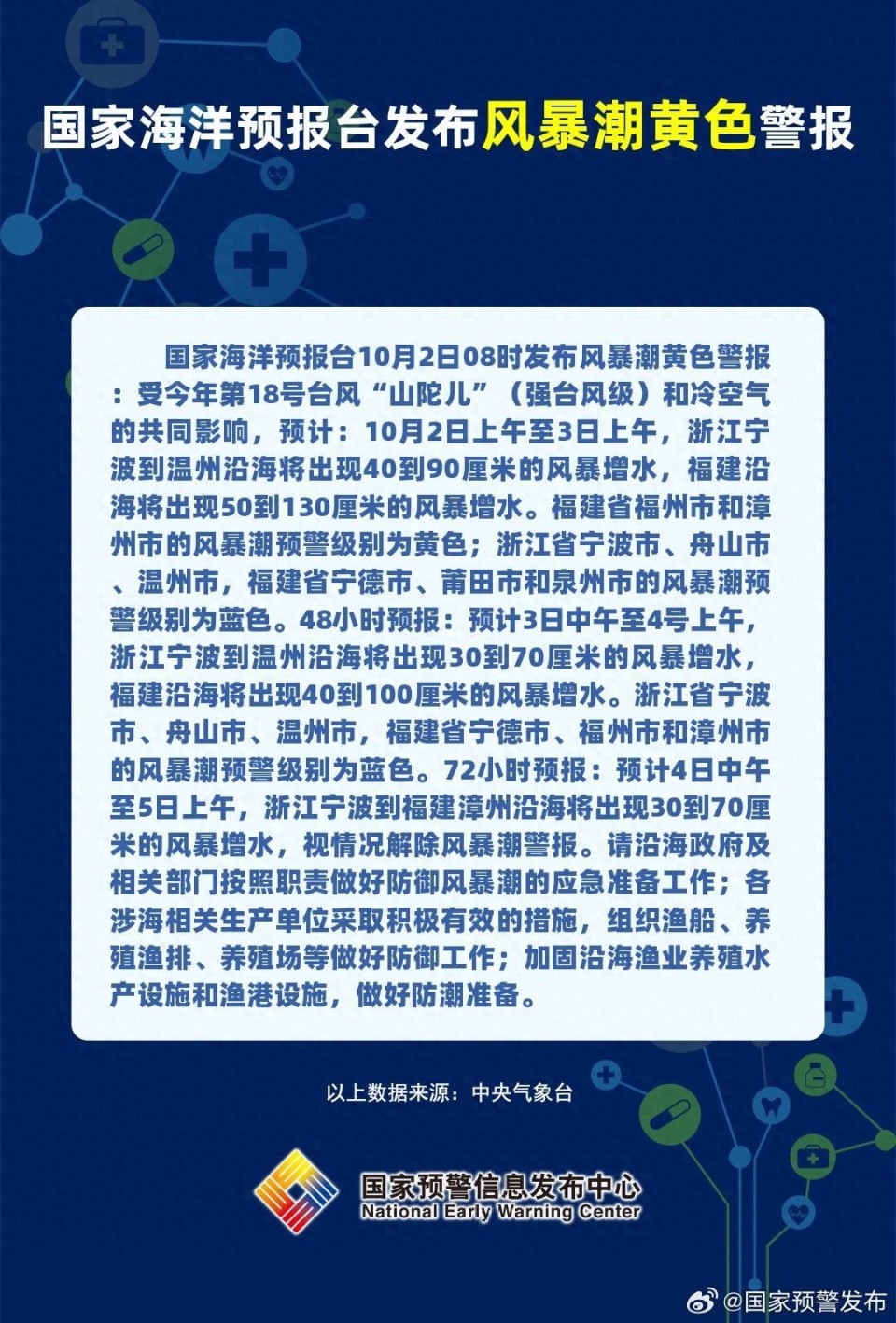 国家海洋预报台发布风暴潮黄色警报

国家海洋预报台10月2日08时发布风暴潮黄色警报：受今年第18号台风“山陀儿”（强台风级）和冷空气的共同影响，预计：10月2日上午至3日上午，浙江宁波到温州沿海将出现40到90厘米的风暴增水，福建沿海将出现50到130厘米的风暴增水。福建省福州市和漳州市的风暴潮预警级别为黄色；浙江省宁波市、舟山市、温州市，福建省宁德市、莆田市和泉州市的风暴潮预警级别为蓝色。48小时预报：预计3日中午至4号上午，浙江宁波到温州沿海将出现30到70厘米的风暴增水，福建沿海将出现40到100厘米的风暴增水。浙江省宁波市、舟山市、温州市，福建省宁德市、福州市和漳州市的风暴潮预警级别为蓝色。72小时预报：预计4日中午至5日上午，浙江宁波到福建漳州沿海将出现30到70厘米的风暴增水，视情况解除风暴潮警报。请沿海政府及相关部门按照职责做好防御风暴潮的应急准备工作；各涉海相关生产单位采取积极有效的措施，组织渔船、养殖渔排、养殖场等做好防御工作；加固沿海渔业养殖水产设施和渔港设施，做好防潮准备。

以上数据来源：中央气象台

国家预警信息发布中心
National Early Warning Center

@国家预警发布